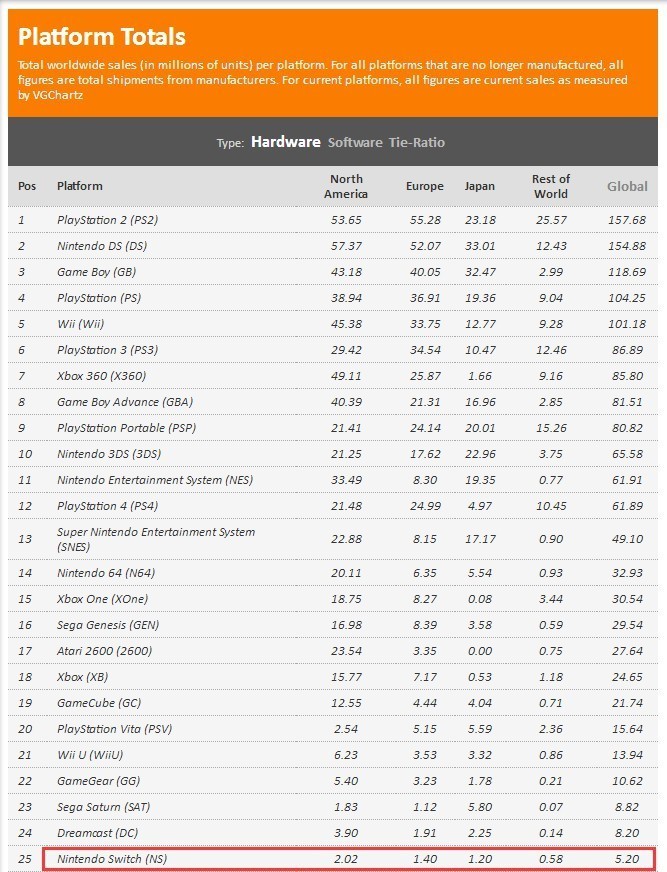 Platform Totals

Total worldwide sales (in millions of units) per platform. For all platforms that are no longer manufactured, all figures are total shipments from manufacturers. For current platforms, all figures are current sales as measured by VGChartz

Type: Hardware Software Tie-Ratio

| Pos | Platform | North America | Europe | Japan | Rest of World | Global |
|---|---|---|---|---|---|---|
| 1 | PlayStation 2 (PS2) | 53.65 | 55.28 | 23.18 | 25.57 | 157.68 |
| 2 | Nintendo DS (DS) | 57.37 | 52.07 | 33.01 | 12.43 | 154.88 |
| 3 | Game Boy (GB) | 43.18 | 40.05 | 32.47 | 2.99 | 118.69 |
| 4 | PlayStation (PS) | 38.94 | 36.91 | 19.36 | 9.04 | 104.25 |
| 5 | Wii (Wii) | 45.38 | 33.75 | 12.77 | 9.28 | 101.18 |
| 6 | PlayStation 3 (PS3) | 29.42 | 34.54 | 10.47 | 12.46 | 86.89 |
| 7 | Xbox 360 (X360) | 49.11 | 25.87 | 1.66 | 9.16 | 85.80 |
| 8 | Game Boy Advance (GBA) | 40.39 | 21.31 | 16.96 | 2.85 | 81.51 |
| 9 | PlayStation Portable (PSP) | 21.41 | 24.14 | 20.01 | 15.26 | 80.82 |
| 10 | Nintendo 3DS (3DS) | 21.25 | 17.62 | 22.96 | 3.75 | 65.58 |
| 11 | Nintendo Entertainment System (NES) | 33.49 | 8.30 | 19.35 | 0.77 | 61.91 |
| 12 | PlayStation 4 (PS4) | 21.48 | 24.99 | 4.97 | 10.45 | 61.89 |
| 13 | Super Nintendo Entertainment System (SNES) | 22.88 | 8.15 | 17.17 | 0.90 | 49.10 |
| 14 | Nintendo 64 (N64) | 20.11 | 6.35 | 5.54 | 0.93 | 32.93 |
| 15 | Xbox One (XOne) | 18.75 | 8.27 | 0.08 | 3.44 | 30.54 |
| 16 | Sega Genesis (GEN) | 16.98 | 8.39 | 3.58 | 0.59 | 29.54 |
| 17 | Atari 2600 (2600) | 23.54 | 3.35 | 0.00 | 0.75 | 27.64 |
| 18 | Xbox (XB) | 15.77 | 7.17 | 0.53 | 1.18 | 24.65 |
| 19 | GameCube (GC) | 12.55 | 4.44 | 4.04 | 0.71 | 21.74 |
| 20 | PlayStation Vita (PSV) | 2.54 | 5.15 | 5.59 | 2.36 | 15.64 |
| 21 | Wii U (WiiU) | 6.23 | 3.53 | 3.32 | 0.86 | 13.94 |
| 22 | GameGear (GG) | 5.40 | 3.23 | 1.78 | 0.21 | 10.62 |
| 23 | Sega Saturn (SAT) | 1.83 | 1.12 | 5.80 | 0.07 | 8.82 |
| 24 | Dreamcast (DC) | 3.90 | 1.91 | 2.25 | 0.14 | 8.20 |
| 25 | Nintendo Switch (NS) | 2.02 | 1.40 | 1.20 | 0.58 | 5.20 |